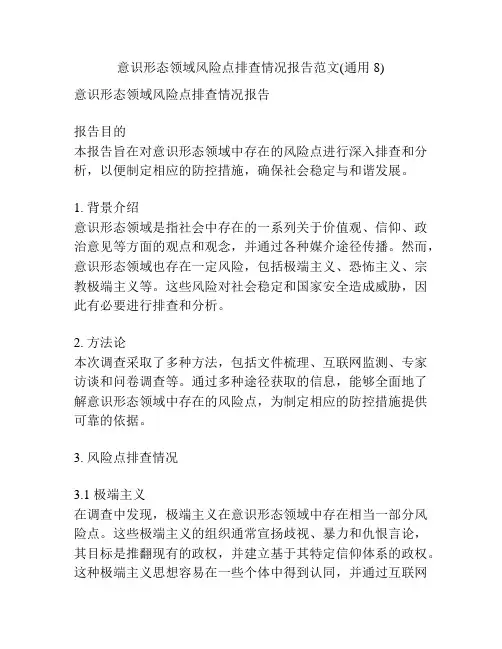 意识形态领域风险点排查情况报告范文(通用 8)

意识形态领域风险点排查情况报告

报告目的
本报告旨在对意识形态领域中存在的风险点进行深入排查和分析，以便制定相应的防控措施，确保社会稳定与和谐发展。

1. 背景介绍
意识形态领域是指社会中存在的一系列关于价值观、信仰、政治意见等方面的观点和观念，并通过各种媒介途径传播。然而，意识形态领域也存在一定风险，包括极端主义、恐怖主义、宗教极端主义等。这些风险对社会稳定和国家安全造成威胁，因此有必要进行排查和分析。

2. 方法论
本次调查采取了多种方法，包括文件梳理、互联网监测、专家访谈和问卷调查等。通过多种途径获取的信息，能够全面地了解意识形态领域中存在的风险点，为制定相应的防控措施提供可靠的依据。

3. 风险点排查情况

3.1 极端主义
在调查中发现，极端主义在意识形态领域中存在相当一部分风险点。这些极端主义的组织通常宣扬歧视、暴力和仇恨言论，其目标是推翻现有的政权，并建立基于其特定信仰体系的政权。这种极端主义思想容易在一些个体中得到认同，并通过互联网